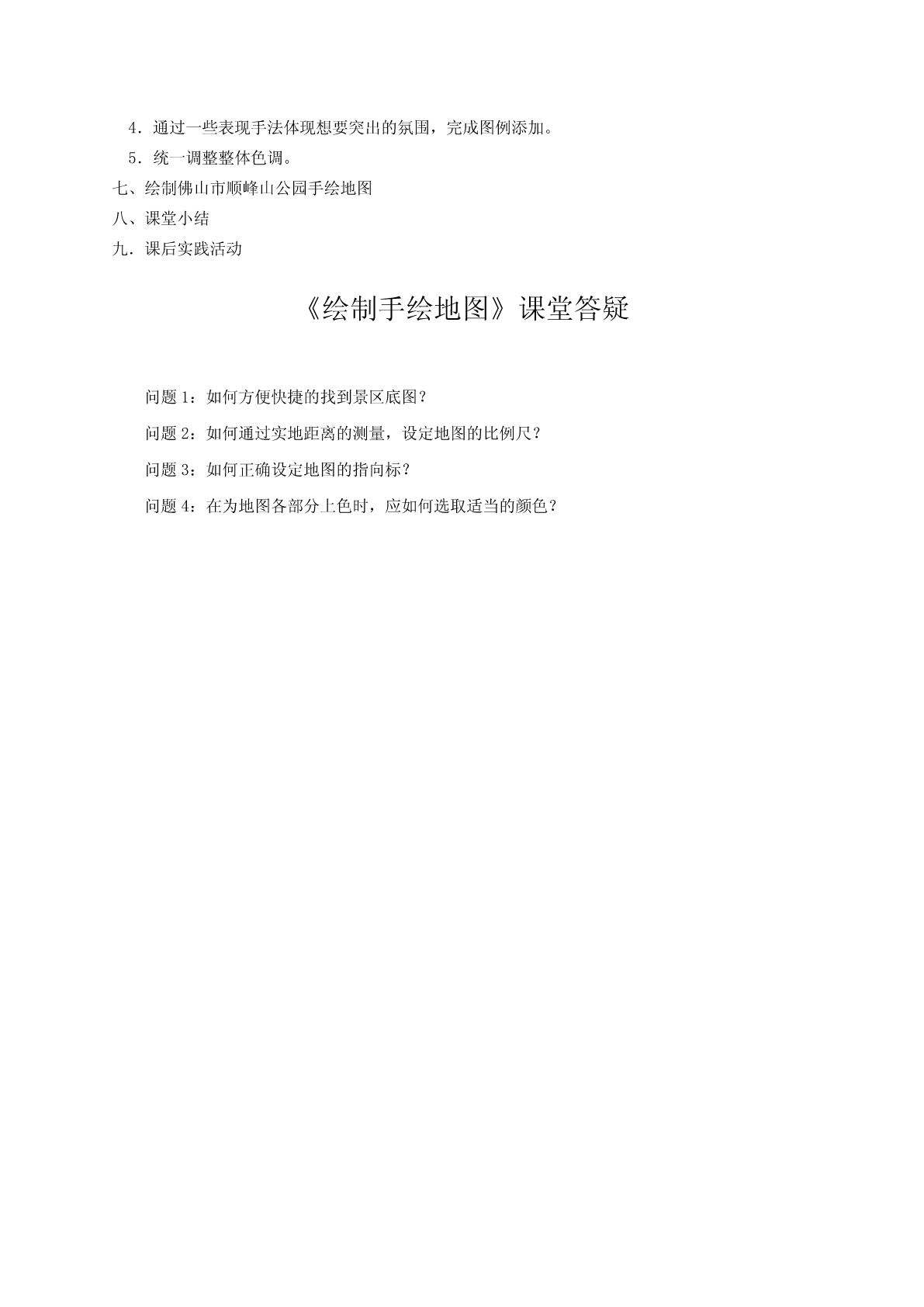 4．通过一些表现手法体现想要突出的氛围，完成图例添加。

5．统一调整整体色调。

七、绘制佛山市顺峰山公园手绘地图

八、课堂小结

九．课后实践活动

《绘制手绘地图》课堂答疑

问题 1：如何方便快捷的找到景区底图？

问题 2：如何通过实地距离的测量，设定地图的比例尺？

问题 3：如何正确设定地图的指向标？

问题 4：在为地图各部分上色时，应如何选取适当的颜色？